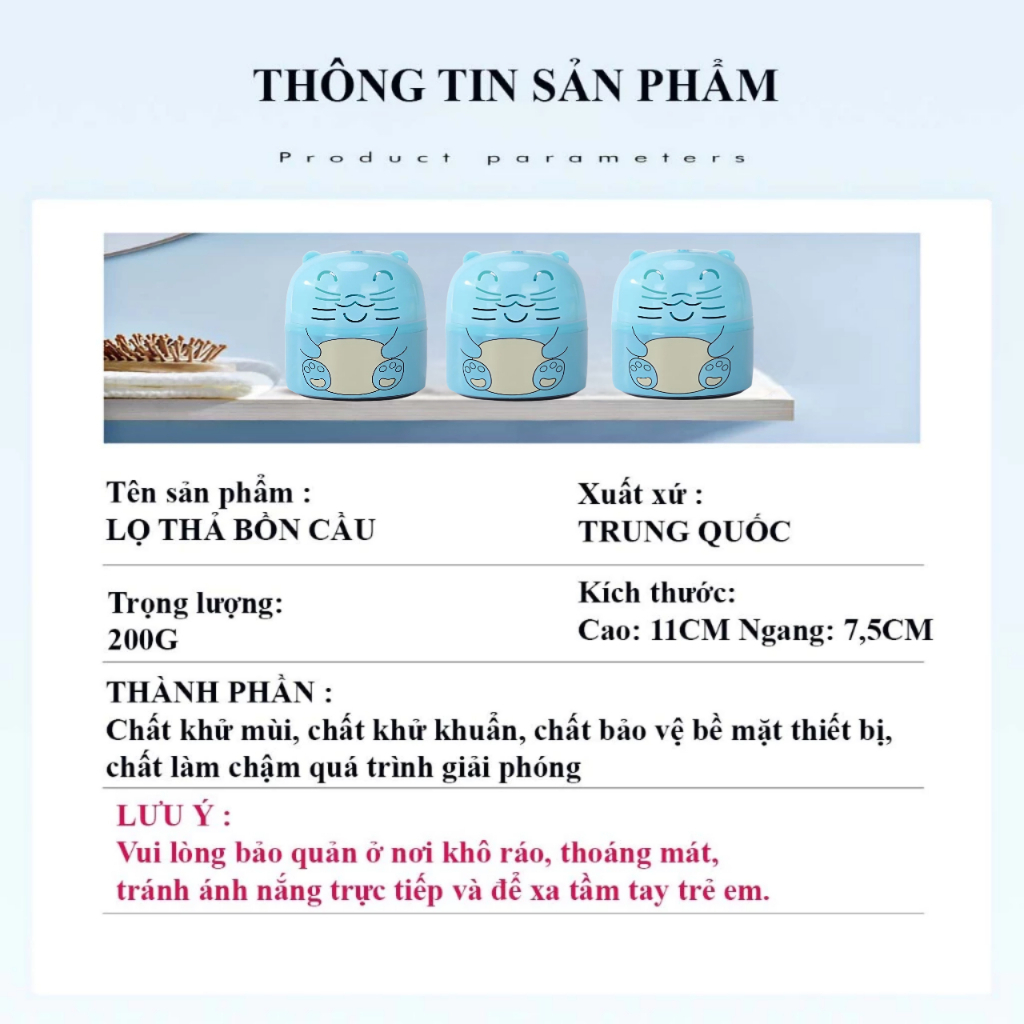 THÔNG TIN SẢN PHẨM

Product parameters

Tên sản phẩm :
LỌ THẢ BỒN CẦU

Xuất xứ :
TRUNG QUỐC

Trọng lượng:
200G

Kích thước:
Cao: 11CM Ngang: 7,5CM

THÀNH PHẦN :
Chất khử mùi, chất khử khuẩn, chất bảo vệ bề mặt thiết bị, chất làm chậm quá trình giải phóng

LƯU Ý :
Vui lòng bảo quản ở nơi khô ráo, thoáng mát, tránh ánh nắng trực tiếp và để xa tầm tay trẻ em.